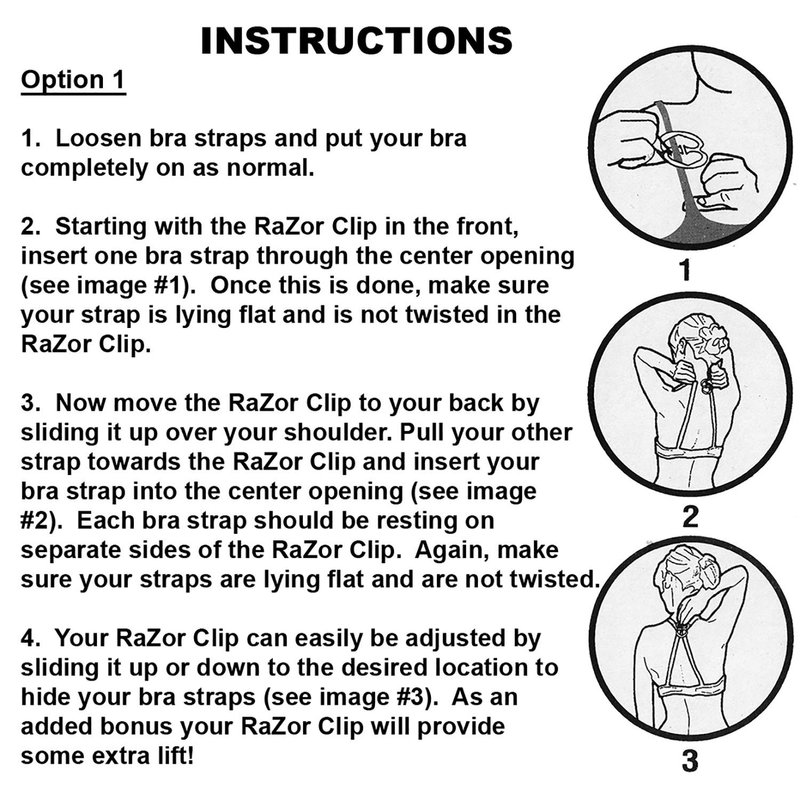 INSTRUCTIONS

Option 1

1. Loosen bra straps and put your bra completely on as normal.

2. Starting with the RaZor Clip in the front, insert one bra strap through the center opening (see image #1). Once this is done, make sure your strap is lying flat and is not twisted in the RaZor Clip.

3. Now move the RaZor Clip to your back by sliding it up over your shoulder. Pull your other strap towards the RaZor Clip and insert your bra strap into the center opening (see image #2). Each bra strap should be resting on separate sides of the RaZor Clip. Again, make sure your straps are lying flat and are not twisted.

4. Your RaZor Clip can easily be adjusted by sliding it up or down to the desired location to hide your bra straps (see image #3). As an added bonus your RaZor Clip will provide some extra lift!

1

2

3